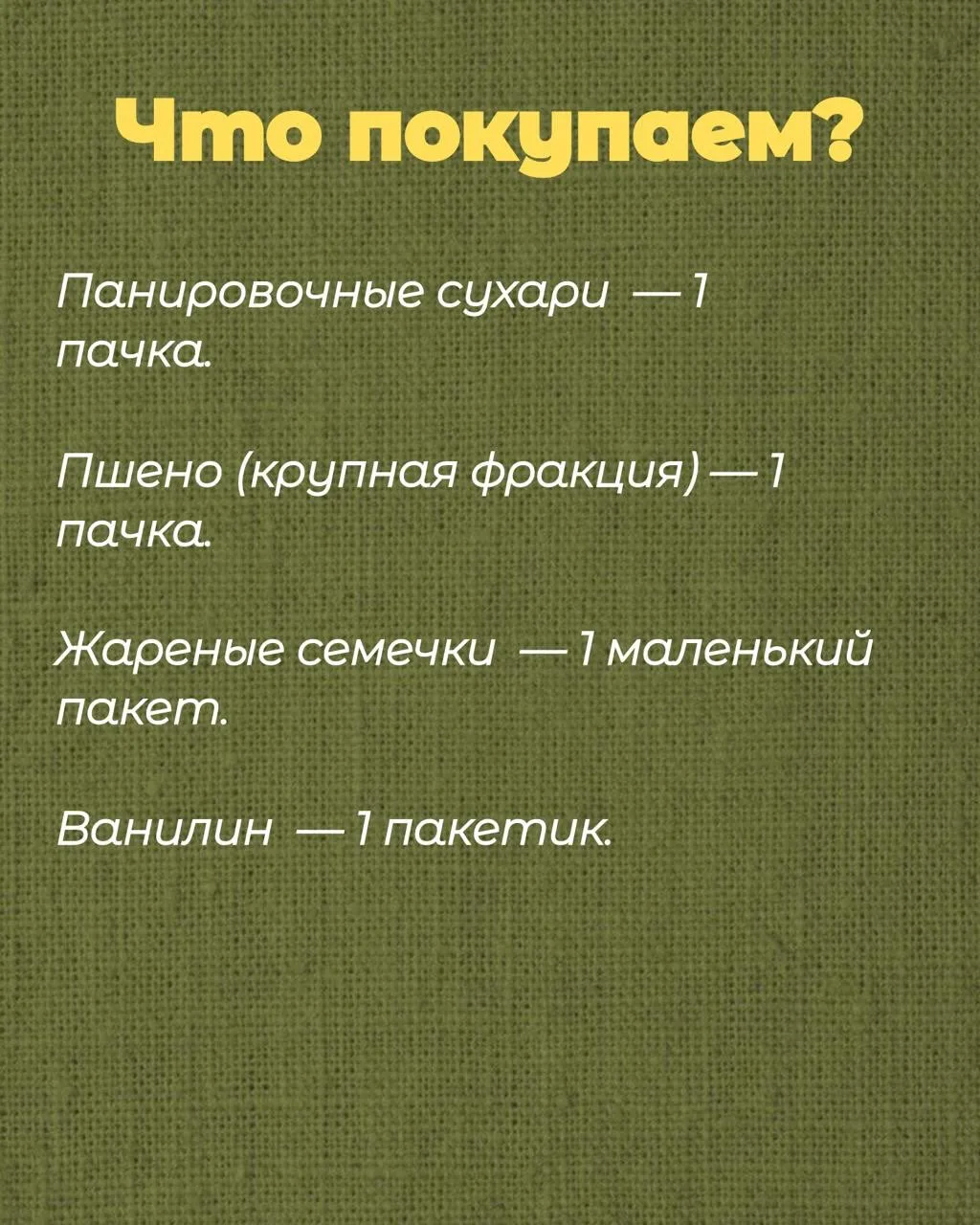 Что покупаем?

Панировочные сухари — 1 пачка.

Пшено (крупная фракция) — 1 пачка.

Жареные семечки — 1 маленький пакет.

Ванилин — 1 пакетик.